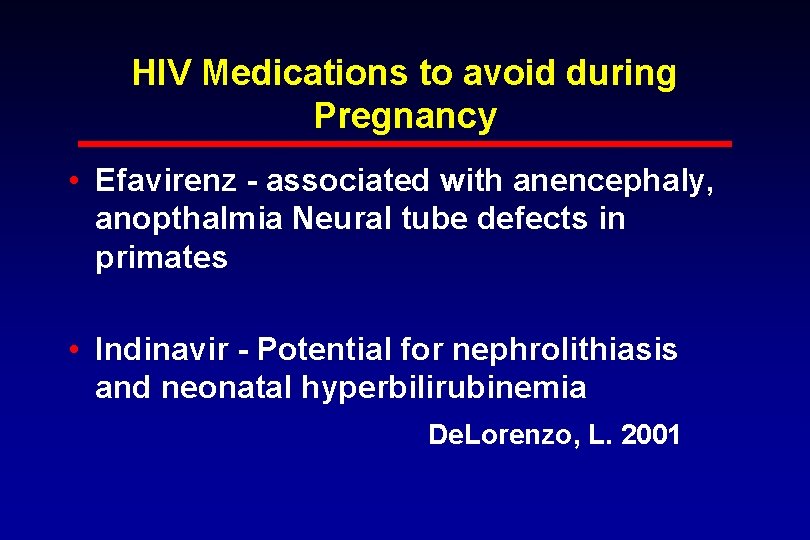 HIV Medications to avoid during Pregnancy

• Efavirenz - associated with anencephaly, anopthalmia Neural tube defects in primates

• Indinavir - Potential for nephrolithiasis and neonatal hyperbilirubinemia

DeLorenzo, L. 2001